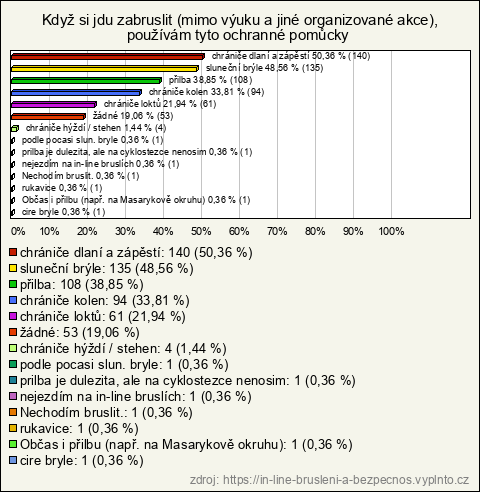 Když si jdu zabruslit (mimo výuku a jiné organizované akce), používám tyto ochranné pomůcky

chrániče dlaní a zápěstí 50,36 % (140)
sluneční brýle 48,56 % (135)
přilba 38,85 % (108)
chrániče kolen 33,81 % (94)
chrániče loktů 21,94 % (61)
žádné 19,06 % (53)
chrániče hýždí / stehen 1,44 % (4)
podle pocasi slun. bryle 0,36 % (1)
prilba je dulezita, ale na cyklostezce nenosim 0,36 % (1)
nejezdím na in-line bruslích 0,36 % (1)
Nechodím bruslit. 0,36 % (1)
rukavice 0,36 % (1)
Občas i přilbu (např. na Masarykově okruhu) 0,36 % (1)
cire bryle 0,36 % (1)

0% 10% 20% 30% 40% 50% 60% 70% 80% 90% 100%

chrániče dlaní a zápěstí: 140 (50,36 %)
sluneční brýle: 135 (48,56 %)
přilba: 108 (38,85 %)
chrániče kolen: 94 (33,81 %)
chrániče loktů: 61 (21,94 %)
žádné: 53 (19,06 %)
chrániče hýždí / stehen: 4 (1,44 %)
podle pocasi slun. bryle: 1 (0,36 %)
prilba je dulezita, ale na cyklostezce nenosim: 1 (0,36 %)
nejezdím na in-line bruslích: 1 (0,36 %)
Nechodím bruslit.: 1 (0,36 %)
rukavice: 1 (0,36 %)
Občas i přilbu (např. na Masarykově okruhu): 1 (0,36 %)
cire bryle: 1 (0,36 %)

zdroj: https://in-line-brusleni-a-bezpecnos.vyplnto.cz